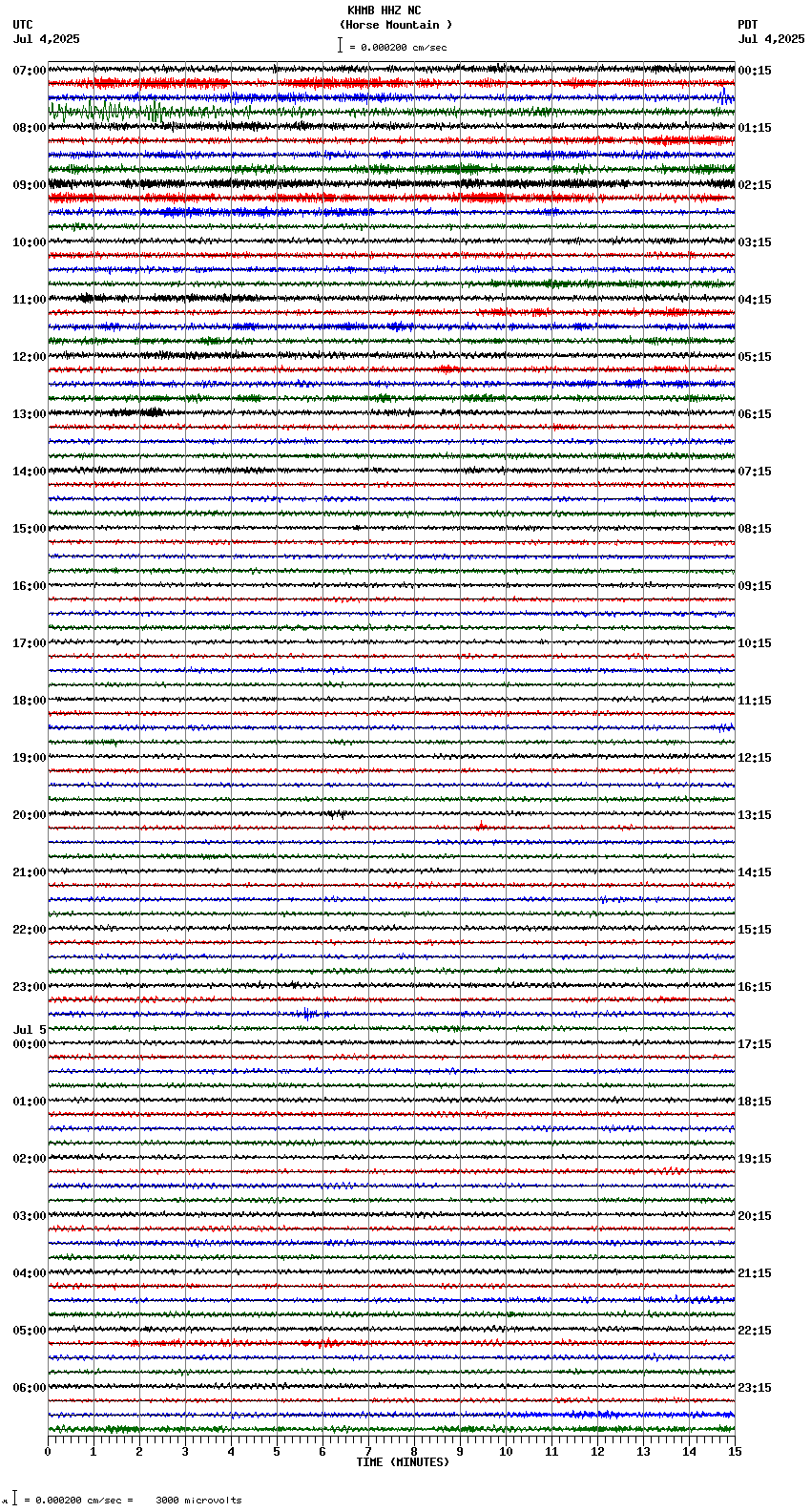 KHMB HHZ NC
(Horse Mountain )
= 0.000200 cm/sec

UTC
Jul 4,2025

PDT
Jul 4,2025

07:00
08:00
09:00
10:00
11:00
12:00
13:00
14:00
15:00
16:00
17:00
18:00
19:00
20:00
21:00
22:00
23:00
Jul 5
00:00
01:00
02:00
03:00
04:00
05:00
06:00

00:15
01:15
02:15
03:15
04:15
05:15
06:15
07:15
08:15
09:15
10:15
11:15
12:15
13:15
14:15
15:15
16:15
17:15
18:15
19:15
20:15
21:15
22:15
23:15

0 1 2 3 4 5 6 7 8 9 10 11 12 13 14 15
TIME (MINUTES)

= 0.000200 cm/sec = 3000 microvolts